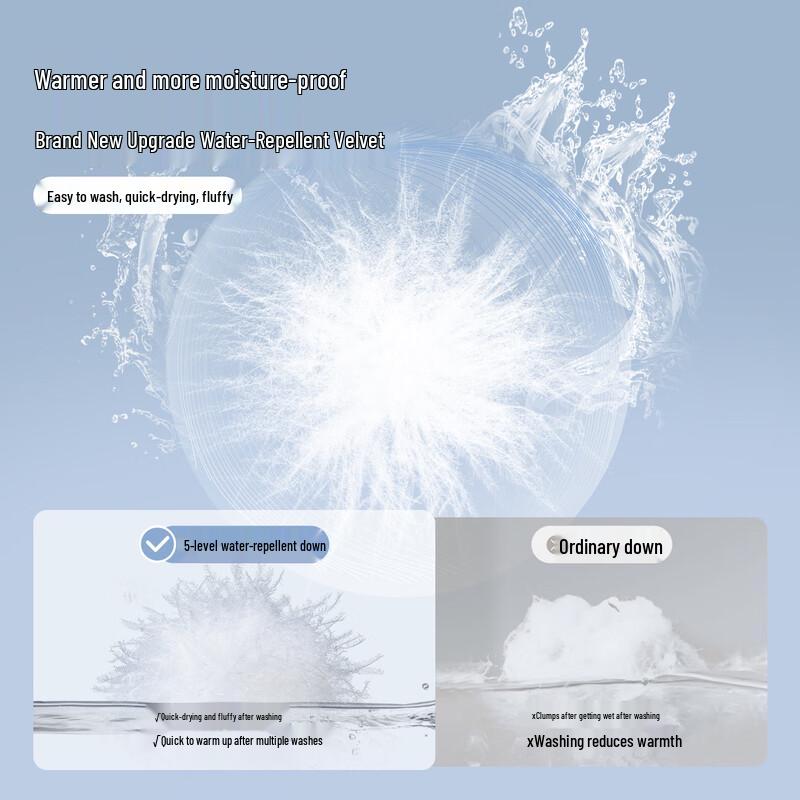 Warmer and more moisture-proof

Brand New Upgrade Water-Repellent Velvet

Easy to wash, quick-drying, fluffy

5-level water-repellent down

√Quick-drying and fluffy after washing

√Quick to warm up after multiple washes

Ordinary down

xClumps after getting wet after washing

xWashing reduces warmth